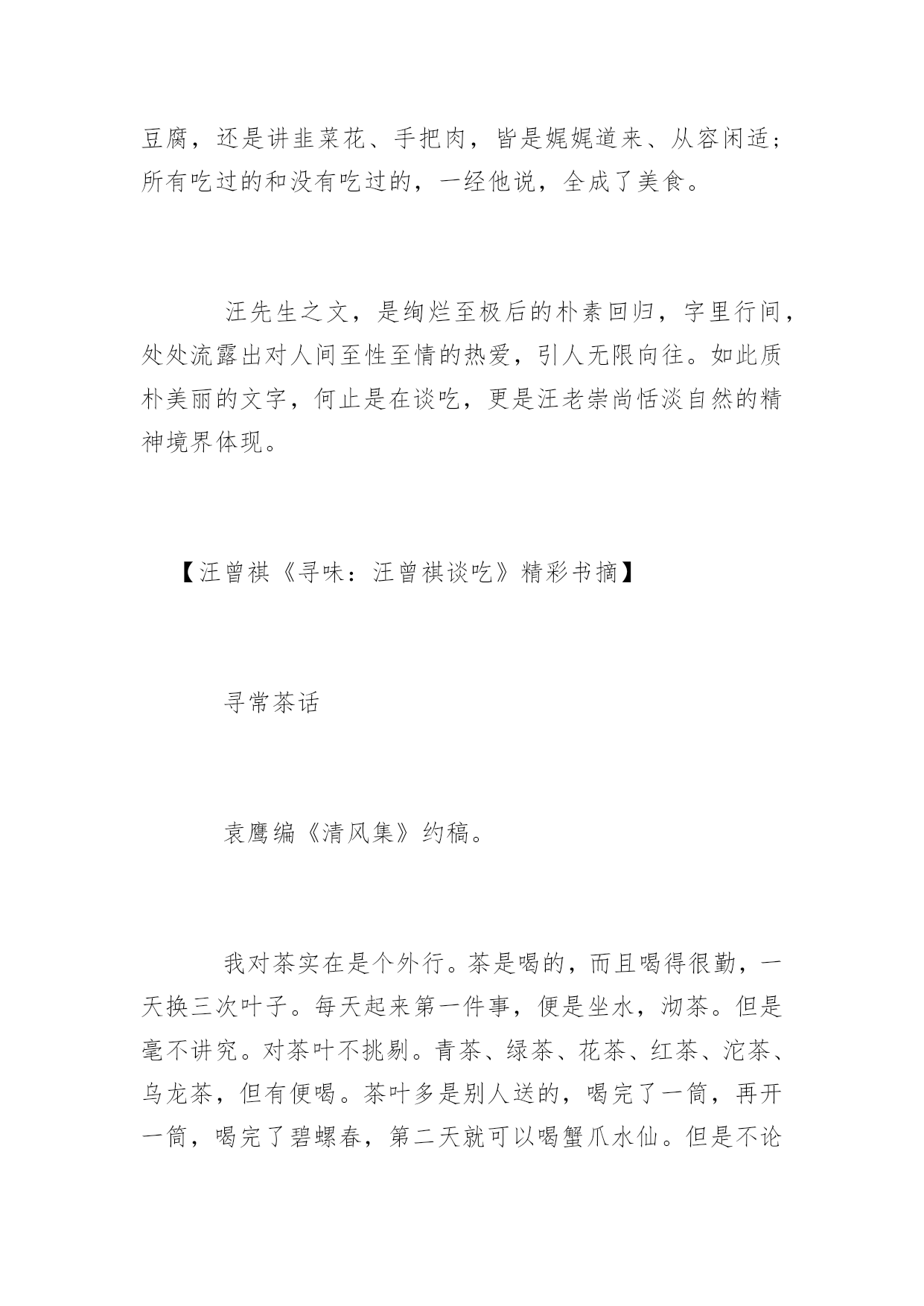 豆腐，还是讲韭菜花、手把肉，皆是娓娓道来、从容闲适；所有吃过的和没有吃过的，一经他说，全成了美食。

汪先生之文，是绚烂至极后的朴素回归，字里行间，处处流露出对人间至性至情的热爱，引人无限向往。如此质朴美丽的文字，何止是在谈吃，更是汪老崇尚恬淡自然的精神境界体现。

【汪曾祺《寻味：汪曾祺谈吃》精彩书摘】

寻常茶话

袁鹰编《清风集》约稿。

我对茶实在是个外行。茶是喝的，而且喝得很勤，一天换三次叶子。每天起来第一件事，便是坐水，沏茶。但是毫不讲究。对茶叶不挑剔。青茶、绿茶、花茶、红茶、沱茶、乌龙茶，但有便喝。茶叶多是别人送的，喝完了一筒，再开一筒，喝完了碧螺春，第二天就可以喝蟹爪水仙。但是不论